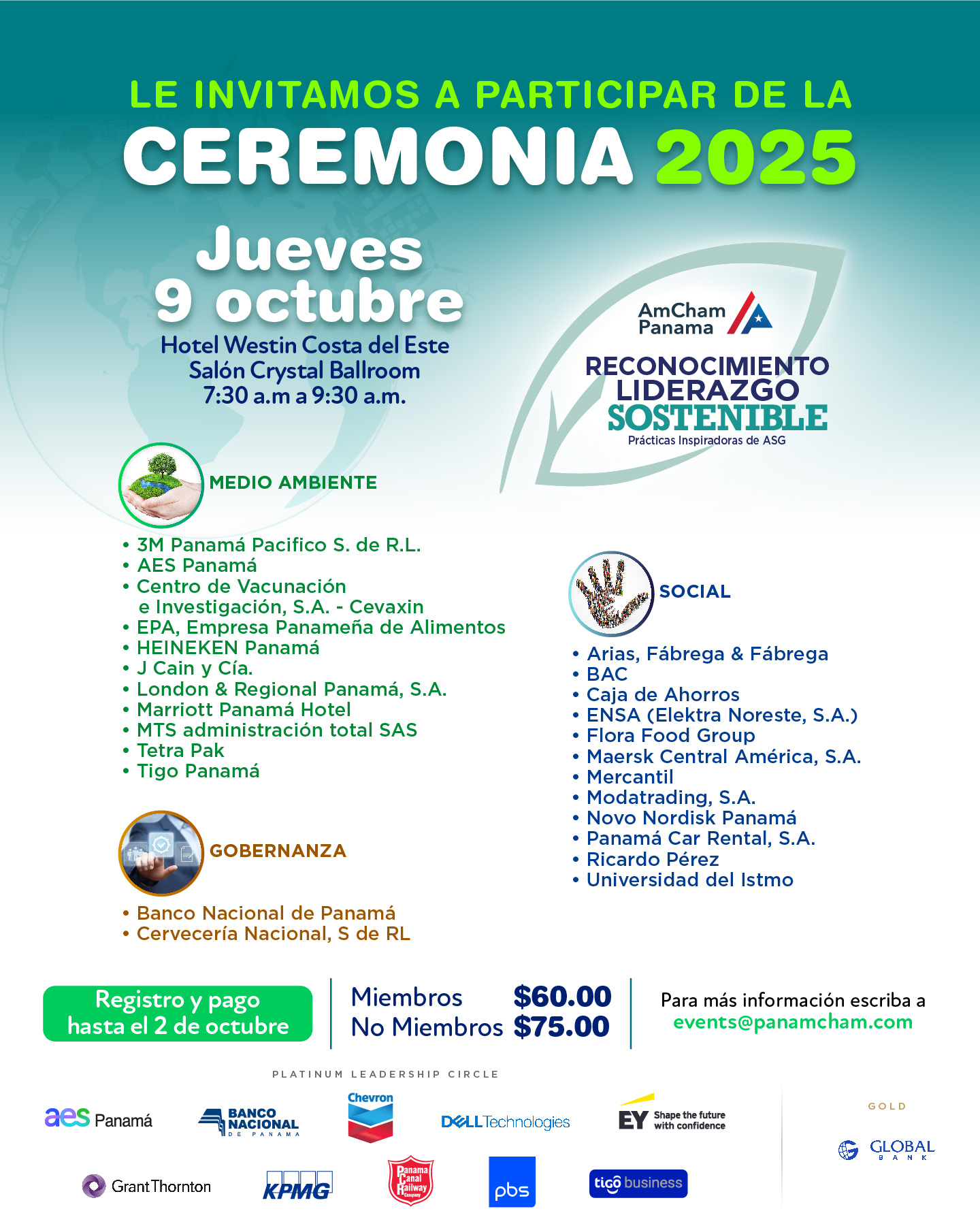 LE INVITAMOS A PARTICIPAR DE LA
CEREMONIA 2025

Jueves
9 octubre
Hotel Westin Costa del Este
Salón Crystal Ballroom
7:30 a.m a 9:30 a.m.

AmCham Panama
RECONOCIMIENTO LIDERAZGO SOSTENIBLE
Prácticas Inspiradoras de ASG

MEDIO AMBIENTE
• 3M Panamá Pacifico S. de R.L.
• AES Panamá
• Centro de Vacunación e Investigación, S.A. - Cevaxin
• EPA, Empresa Panameña de Alimentos
• HEINEKEN Panamá
• J Cain y Cía.
• London & Regional Panamá, S.A.
• Marriott Panamá Hotel
• MTS administración total SAS
• Tetra Pak
• Tigo Panamá

GOBERNANZA
• Banco Nacional de Panamá
• Cervecería Nacional, S de RL

SOCIAL
• Arias, Fábrega & Fábrega
• BAC
• Caja de Ahorros
• ENSA (Elektra Noreste, S.A.)
• Flora Food Group
• Maersk Central América, S.A.
• Mercantil
• Modatrading, S.A.
• Novo Nordisk Panamá
• Panamá Car Rental, S.A.
• Ricardo Pérez
• Universidad del Istmo

Registro y pago hasta el 2 de octubre

Miembros $60.00
No Miembros $75.00

Para más información escriba a
events@panamcham.com

PLATINUM LEADERSHIP CIRCLE
aes Panamá
BANCO NACIONAL DE PANAMA
Chevron
DELL Technologies
EY Shape the future with confidence
GrantThornton
KPMG
Panama Canal Railway Company
pbs
tigo business

GOLD
GLOBAL BANK